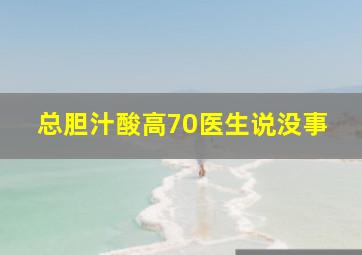 总胆汁酸高70医生说没事